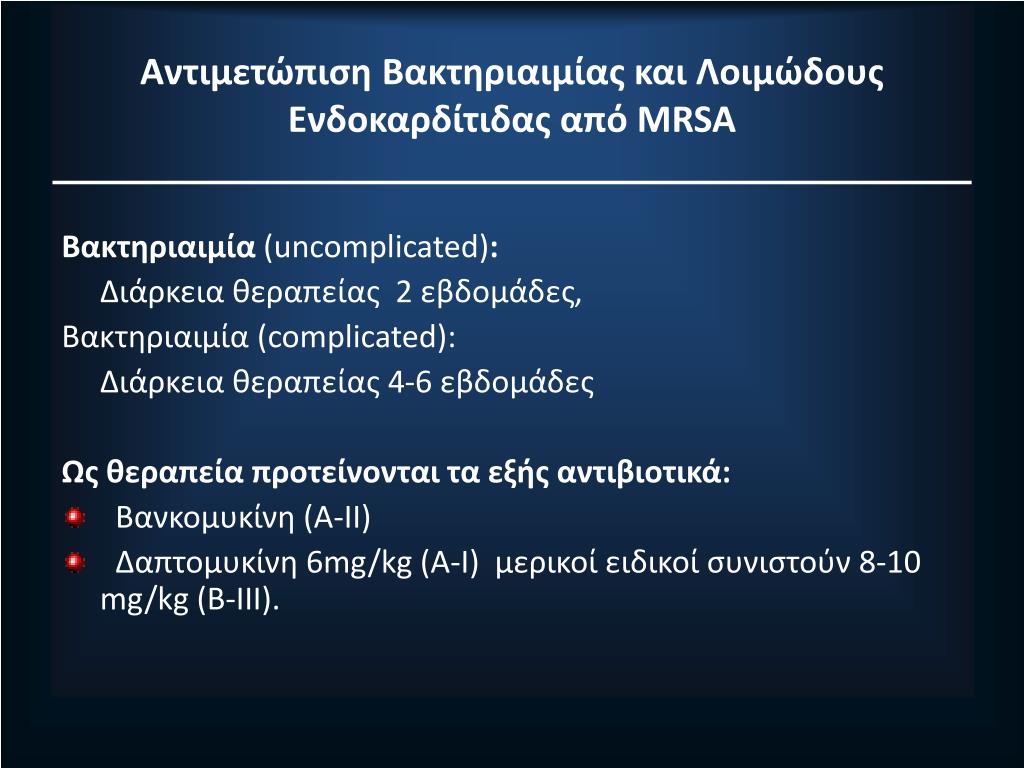 Αντιμετώπιση Βακτηριαιμίας και Λοιμώδους Ενδοκαρδίτιδας από MRSA

Βακτηριαιμία (uncomplicated):
Διάρκεια θεραπείας 2 εβδομάδες,
Βακτηριαιμία (complicated):
Διάρκεια θεραπείας 4-6 εβδομάδες

Ως θεραπεία προτείνονται τα εξής αντιβιοτικά:
Βανκομυκίνη (A-II)
Δαπτομυκίνη 6mg/kg (A-I) μερικοί ειδικοί συνιστούν 8-10 mg/kg (B-III).